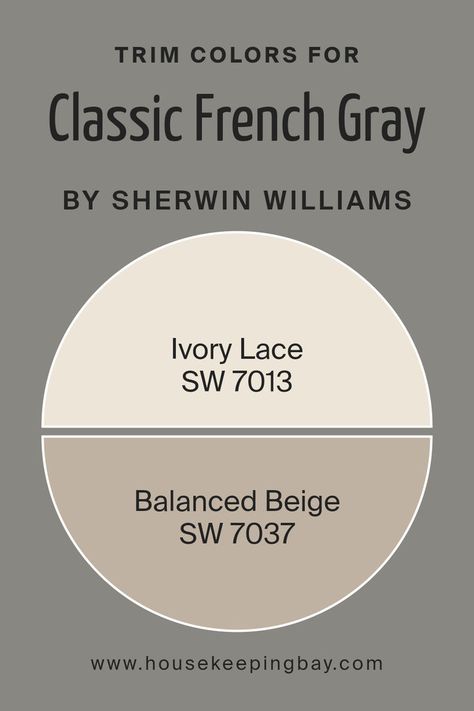 TRIM COLORS FOR
Classic French Gray
BY SHERWIN WILLIAMS

Ivory Lace
SW 7013

Balanced Beige
SW 7037

www.housekeepingbay.com